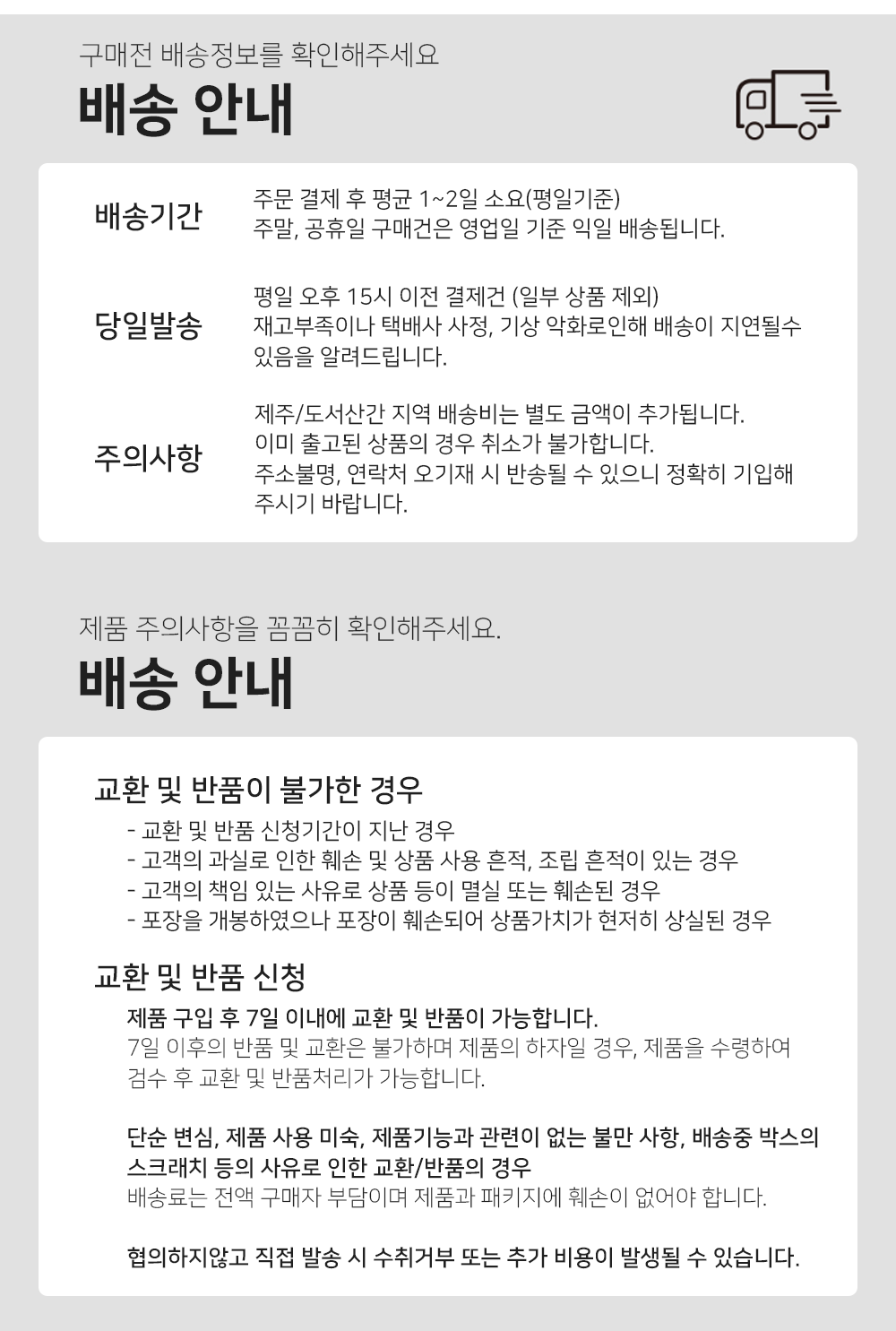 구매전 배송정보를 확인해주세요

배송 안내

배송기간

주문 결제 후 평균 1~2일 소요(평일기준)
주말, 공휴일 구매건은 영업일 기준 익일 배송됩니다.

당일발송

평일 오후 15시 이전 결제건 (일부 상품 제외)
재고부족이나 택배사 사정, 기상 악화로인해 배송이 지연될수 있음을 알려드립니다.

주의사항

제주/도서산간 지역 배송비는 별도 금액이 추가됩니다.
이미 출고된 상품의 경우 취소가 불가합니다.
주소불명, 연락처 오기재 시 반송될 수 있으니 정확히 기입해 주시기 바랍니다.

제품 주의사항을 꼼꼼히 확인해주세요.

배송 안내

교환 및 반품이 불가한 경우

- 교환 및 반품 신청기간이 지난 경우
- 고객의 과실로 인한 훼손 및 상품 사용 흔적, 조립 흔적이 있는 경우
- 고객의 책임 있는 사유로 상품 등이 멸실 또는 훼손된 경우
- 포장을 개봉하였으나 포장이 훼손되어 상품가치가 현저히 상실된 경우

교환 및 반품 신청

제품 구입 후 7일 이내에 교환 및 반품이 가능합니다.
7일 이후의 반품 및 교환은 불가하며 제품의 하자일 경우, 제품을 수령하여 검수 후 교환 및 반품처리가 가능합니다.

단순 변심, 제품 사용 미숙, 제품기능과 관련이 없는 불만 사항, 배송중 박스의 스크래치 등의 사유로 인한 교환/반품의 경우
배송료는 전액 구매자 부담이며 제품과 패키지에 훼손이 없어야 합니다.

협의하지않고 직접 발송 시 수취거부 또는 추가 비용이 발생될 수 있습니다.